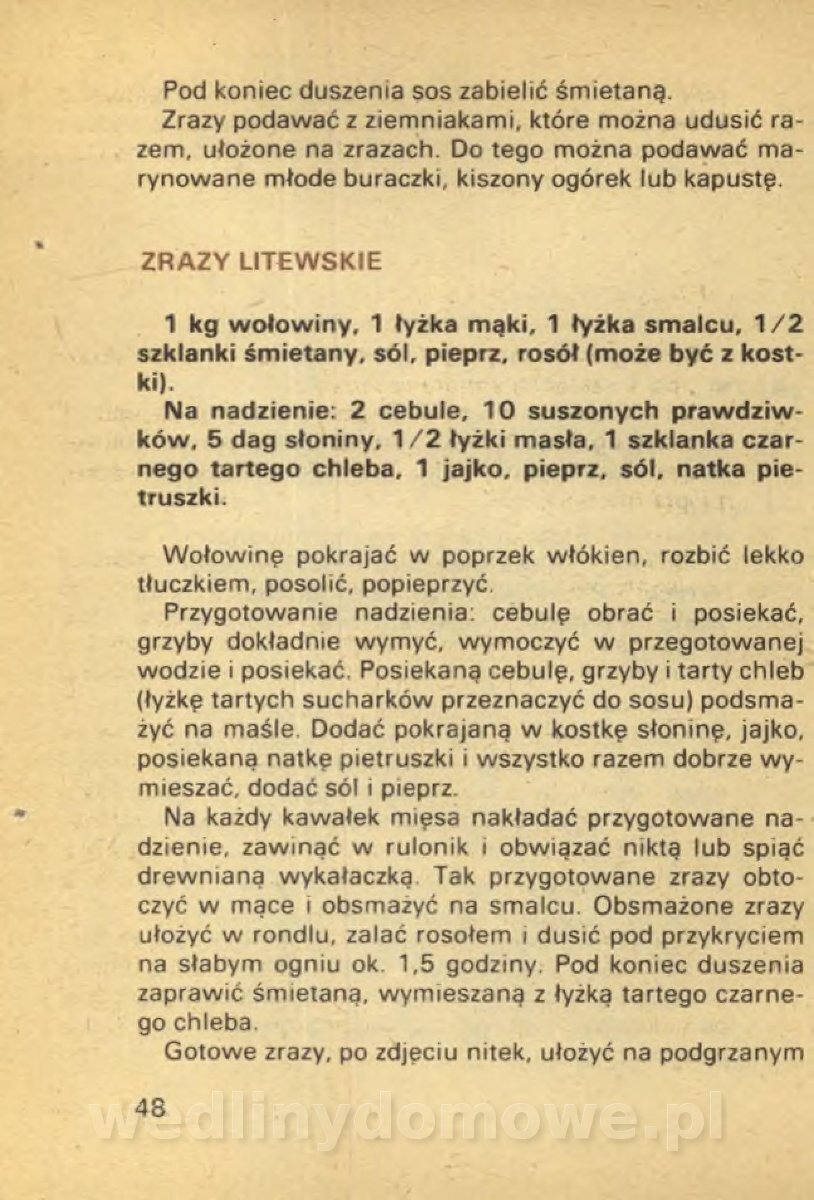 Pod koniec duszenia sos zabielić śmietaną.

Zrazy podawać z ziemniakami, które można udusić razem, ułożone na zrazach. Do tego można podawać marynowane młode buraczki, kiszony ogórek lub kapustę.

ZRAZY LITEWSKIE

1 kg wołowiny, 1 łyżka mąki, 1 łyżka smalcu, 1/2 szklanki śmietany, sól, pieprz, rosół (może być z kostki).

Na nadzienie: 2 cebule, 10 suszonych prawdziwków, 5 dag słoniny, 1/2 łyżki masła, 1 szklanka czarnego tartego chleba, 1 jajko, pieprz, sól, natka pietruszki.

Wołowinę pokrajać w poprzek włókien, rozbić lekko tłuczkiem, posolić, popieprzyć.

Przygotowanie nadzienia: cebulę obrać i posiekać, grzyby dokładnie wymyć, wymoczyć w przegotowanej wodzie i posiekać. Posiekaną cebulę, grzyby i tarty chleb (łyżkę tartych sucharków przeznaczyć do sosu) podsmażyć na maśle. Dodać pokrajaną w kostkę słoninę, jajko, posiekaną natkę pietruszki i wszystko razem dobrze wymieszać, dodać sól i pieprz.

Na każdy kawałek mięsa nakładać przygotowane nadzienie, zawinąć w rulonik i obwiązać niktą lub spiąć drewnianą wykałaczką. Tak przygotowane zrazy obtoczyć w mące i obsmażyć na smalcu. Obsmażone zrazy ułożyć w rondlu, zalać rosołem i dusić pod przykryciem na słabym ogniu ok. 1,5 godziny. Pod koniec duszenia zaprawić śmietaną, wymieszaną z łyżką tartego czarnego chleba.

Gotowe zrazy, po zdjęciu nitek, ułożyć na podgrzanym

48

wedlinydomowe.pl